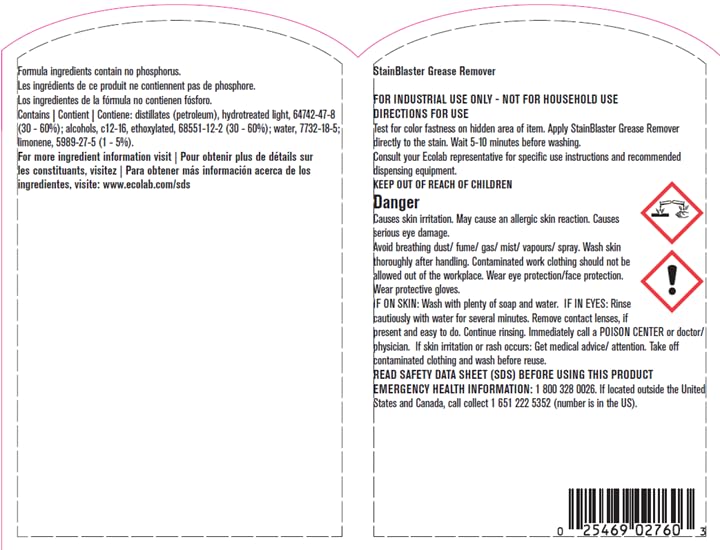 Formula ingredients contain no phosphorus.
Les ingrédients de ce produit ne contiennent pas de phosphore.
Los ingredientes de la fórmula no contienen fósforo.
Contains | Contient | Contiene: distillates (petroleum), hydrotreated light, 64742-47-8 (30 - 60%); alcohols, c12-16, ethoxylated, 68551-12-2 (30 - 60%); water, 7732-18-5; limonene, 5989-27-5 (1 - 5%).
For more ingredient information visit | Pour obtenir plus de détails sur les constituants, visitez | Para obtener más información acerca de los ingredientes, visite: www.ecolab.com/sds

StainBlaster Grease Remover

FOR INDUSTRIAL USE ONLY - NOT FOR HOUSEHOLD USE
DIRECTIONS FOR USE
Test for color fastness on hidden area of item. Apply StainBlaster Grease Remover directly to the stain. Wait 5-10 minutes before washing.
Consult your Ecolab representative for specific use instructions and recommended dispensing equipment.
KEEP OUT OF REACH OF CHILDREN
Danger
Causes skin irritation. May cause an allergic skin reaction. Causes serious eye damage.
Avoid breathing dust/ fume/ gas/ mist/ vapours/ spray. Wash skin thoroughly after handling. Contaminated work clothing should not be allowed out of the workplace. Wear eye protection/face protection. Wear protective gloves.
IF ON SKIN: Wash with plenty of soap and water. IF IN EYES: Rinse cautiously with water for several minutes. Remove contact lenses, if present and easy to do. Continue rinsing. Immediately call a POISON CENTER or doctor/ physician. If skin irritation or rash occurs: Get medical advice/ attention. Take off contaminated clothing and wash before reuse.
READ SAFETY DATA SHEET (SDS) BEFORE USING THIS PRODUCT
EMERGENCY HEALTH INFORMATION: 1 800 328 0026. If located outside the United States and Canada, call collect 1 651 222 5352 (number is in the US).

0 25469 02760 3